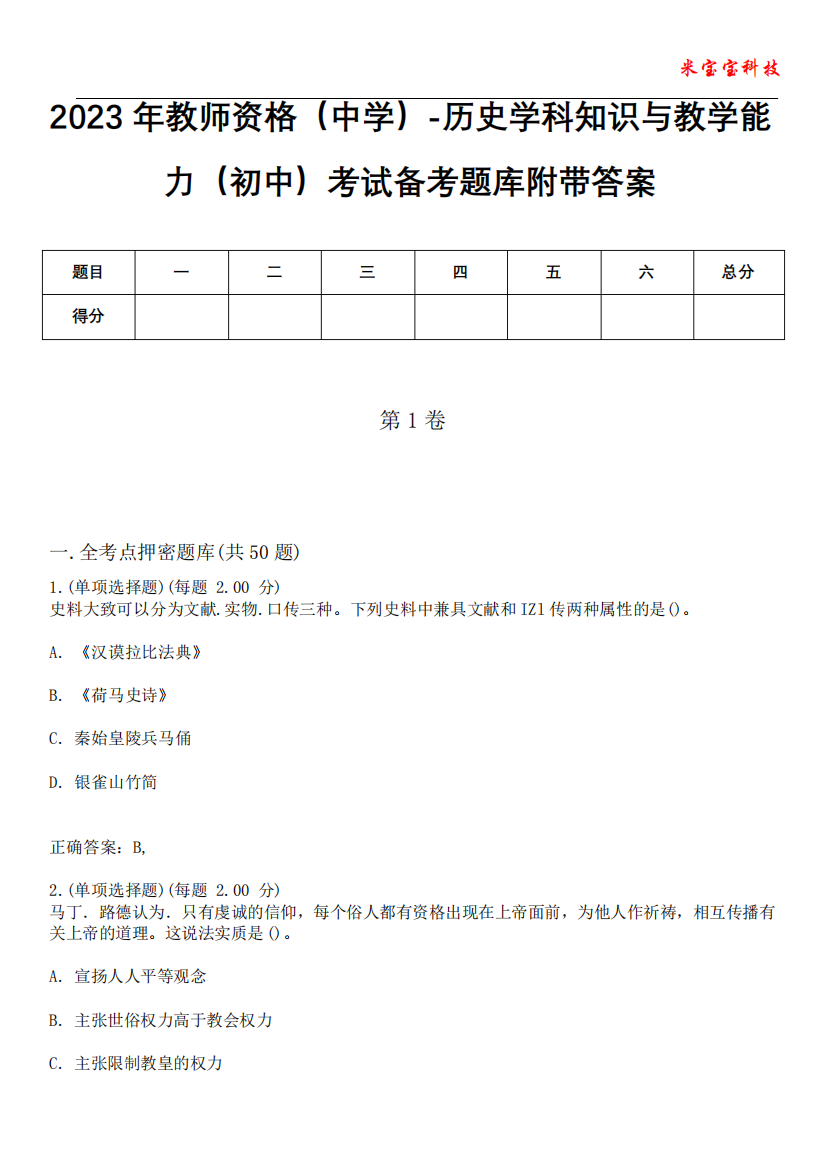 米宝宝科技

2023年教师资格（中学）-历史学科知识与教学能力（初中）考试备考题库附带答案

| 题目 | 一 | 二 | 三 | 四 | 五 | 六 | 总分 |
|---|---|---|---|---|---|---|---|
| 得分 |  |  |  |  |  |  |  |

第1卷

一.全考点押密题库(共50题)

1.(单项选择题)(每题 2.00 分)
史料大致可以分为文献.实物.口传三种。下列史料中兼具文献和IZ1传两种属性的是()。

A. 《汉谟拉比法典》

B. 《荷马史诗》

C. 秦始皇陵兵马俑

D. 银雀山竹简

正确答案：B,

2.(单项选择题)(每题 2.00 分)
马丁．路德认为．只有虔诚的信仰，每个俗人都有资格出现在上帝面前，为他人作祈祷，相互传播有关上帝的道理。这说法实质是()。

A. 宣扬人人平等观念

B. 主张世俗权力高于教会权力

C. 主张限制教皇的权力